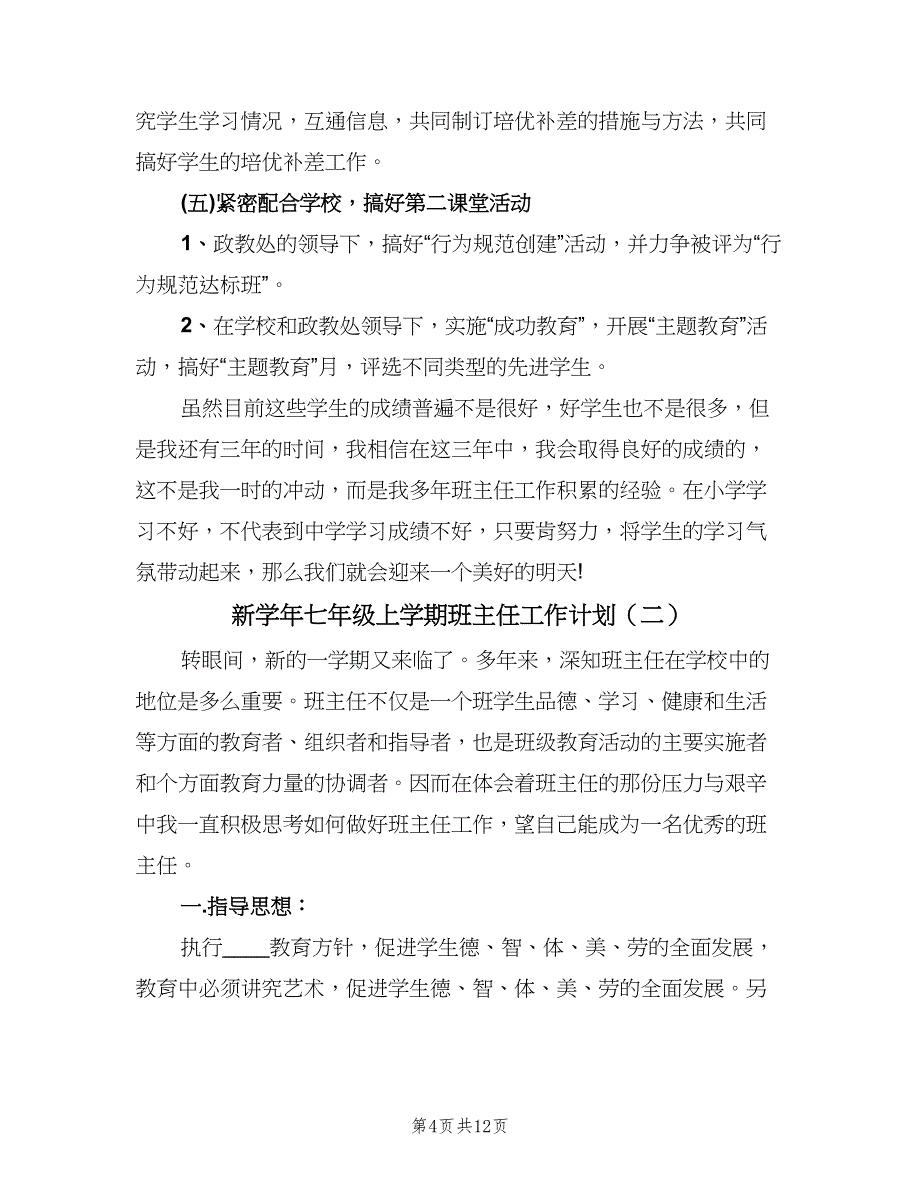 究学生学习情况，互通信息，共同制订培优补差的措施与方法，共同搞好学生的培优补差工作。

(五)紧密配合学校，搞好第二课堂活动

1、政教处的领导下，搞好“行为规范创建”活动，并力争被评为“行为规范达标班”。

2、在学校和政教处领导下，实施“成功教育”，开展“主题教育”活动，搞好“主题教育”月，评选不同类型的先进学生。

虽然目前这些学生的成绩普遍不是很好，好学生也不是很多，但是我还有三年的时间，我相信在这三年中，我会取得良好的成绩的，这不是我一时的冲动，而是我多年班主任工作积累的经验。在小学学习不好，不代表到中学学习成绩不好，只要肯努力，将学生的学习气氛带动起来，那么我们就会迎来一个美好的明天!

新学年七年级上学期班主任工作计划（二）

转眼间，新的一学期又来临了。多年来，深知班主任在学校中的地位是多么重要。班主任不仅是一个班学生品德、学习、健康和生活等方面的教育者、组织者和指导者，也是班级教育活动的主要实施者和个方面教育力量的协调者。因而在体会着班主任的那份压力与艰辛中我一直积极思考如何做好班主任工作，望自己能成为一名优秀的班主任。

一.指导思想：

执行____教育方针，促进学生德、智、体、美、劳的全面发展，教育中必须讲究艺术，促进学生德、智、体、美、劳的全面发展。另

第4页 共12页